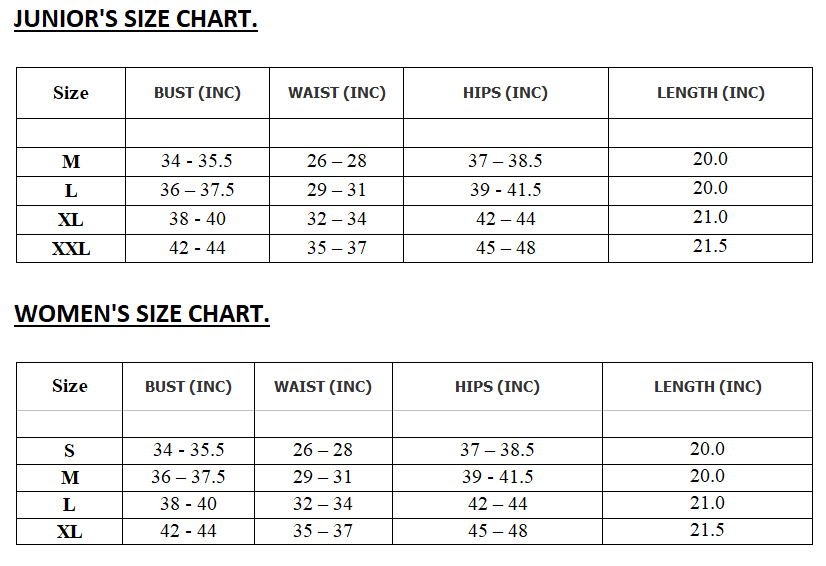 JUNIOR'S SIZE CHART.

| Size | BUST (INC) | WAIST (INC) | HIPS (INC) | LENGTH (INC) |
|---|---|---|---|---|
| | | | | |
| M | 34 - 35.5 | 26 – 28 | 37 – 38.5 | 20.0 |
| L | 36 – 37.5 | 29 – 31 | 39 - 41.5 | 20.0 |
| XL | 38 - 40 | 32 – 34 | 42 – 44 | 21.0 |
| XXL | 42 - 44 | 35 – 37 | 45 – 48 | 21.5 |

WOMEN'S SIZE CHART.

| Size | BUST (INC) | WAIST (INC) | HIPS (INC) | LENGTH (INC) |
|---|---|---|---|---|
| | | | | |
| S | 34 - 35.5 | 26 – 28 | 37 – 38.5 | 20.0 |
| M | 36 – 37.5 | 29 – 31 | 39 - 41.5 | 20.0 |
| L | 38 - 40 | 32 – 34 | 42 – 44 | 21.0 |
| XL | 42 - 44 | 35 – 37 | 45 – 48 | 21.5 |